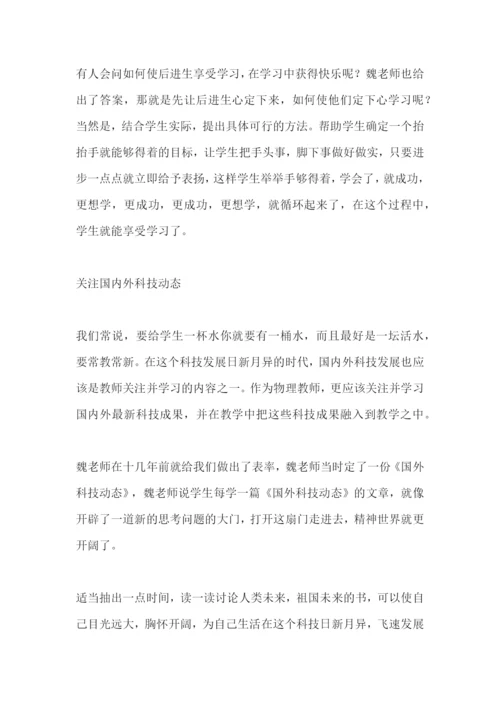 有人会问如何使后进生享受学习，在学习中获得快乐呢？魏老师也给出了答案，那就是先让后进生心定下来，如何使他们定下心学习呢？当然是，结合学生实际，提出具体可行的方法。帮助学生确定一个抬抬手就能够得着的目标，让学生把手头事，脚下事做好做实，只要进步一点点就立即给予表扬，这样学生举举手够得着，学会了，就成功，更想学，更成功，更成功，更想学，就循环起来了，在这个过程中，学生就能享受学习了。

关注国内外科技动态

我们常说，要给学生一杯水你就要有一桶水，而且最好是一坛活水，要常教常新。在这个科技发展日新月异的时代，国内外科技发展也应该是教师关注并学习的内容之一。作为物理教师，更应该关注并学习国内外最新科技成果，并在教学中把这些科技成果融入到教学之中。

魏老师在十几年前就给我们做出了表率，魏老师当时定了一份《国外科技动态》，魏老师说学生每学一篇《国外科技动态》的文章，就像开辟了一道新的思考问题的大门，打开这扇门走进去，精神世界就更开阔了。

适当抽出一点时间，读一读讨论人类未来，祖国未来的书，可以使自己目光远大，胸怀开阔，为自己生活在这个科技日新月异，飞速发展